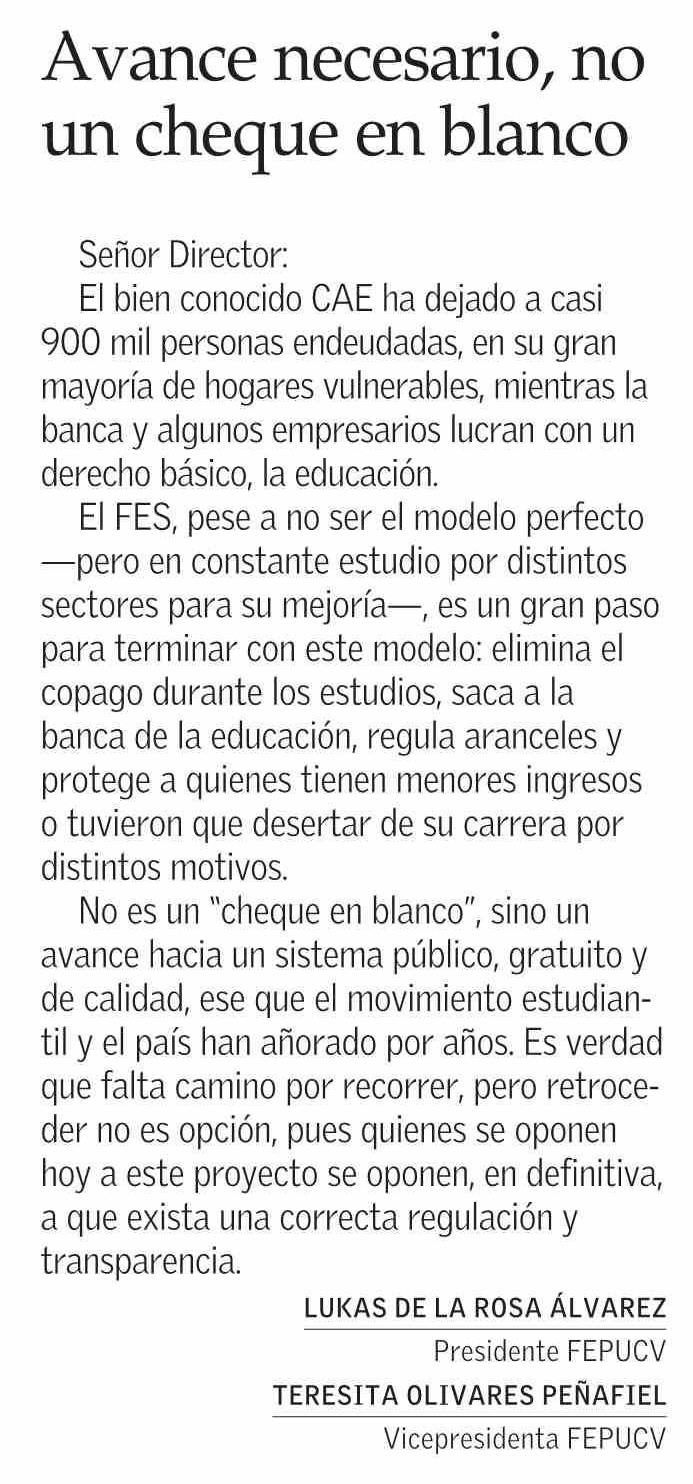 Avance necesario, no un cheque en blanco

Señor Director:

El bien conocido CAE ha dejado a casi 900 mil personas endeudadas, en su gran mayoría de hogares vulnerables, mientras la banca y algunos empresarios lucran con un derecho básico, la educación.

El FES, pese a no ser el modelo perfecto —pero en constante estudio por distintos sectores para su mejoría—, es un gran paso para terminar con este modelo: elimina el copago durante los estudios, saca a la banca de la educación, regula aranceles y protege a quienes tienen menores ingresos o tuvieron que desertar de su carrera por distintos motivos.

No es un "cheque en blanco", sino un avance hacia un sistema público, gratuito y de calidad, ese que el movimiento estudiantil y el país han añorado por años. Es verdad que falta camino por recorrer, pero retroceder no es opción, pues quienes se oponen hoy a este proyecto se oponen, en definitiva, a que exista una correcta regulación y transparencia.

LUKAS DE LA ROSA ÁLVAREZ
Presidente FEPUCV
TERESITA OLIVARES PEÑAFIEL
Vicepresidenta FEPUCV